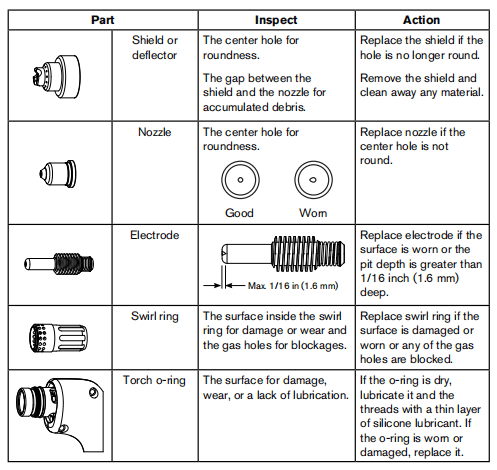 | Part | | Inspect | Action |
|---|---|---|---|
| | Shield or deflector | The center hole for roundness. The gap between the shield and the nozzle for accumulated debris. | Replace the shield if the hole is no longer round. Remove the shield and clean away any material. |
| | Nozzle | The center hole for roundness. Good Worn | Replace nozzle if the center hole is not round. |
| | Electrode | Max. 1/16 in (1.6 mm) | Replace electrode if the surface is worn or the pit depth is greater than 1/16 inch (1.6 mm) deep. |
| | Swirl ring | The surface inside the swirl ring for damage or wear and the gas holes for blockages. | Replace swirl ring if the surface is damaged or worn or any of the gas holes are blocked. |
| | Torch o-ring | The surface for damage, wear, or a lack of lubrication. | If the o-ring is dry, lubricate it and the threads with a thin layer of silicone lubricant. If the o-ring is worn or damaged, replace it. |